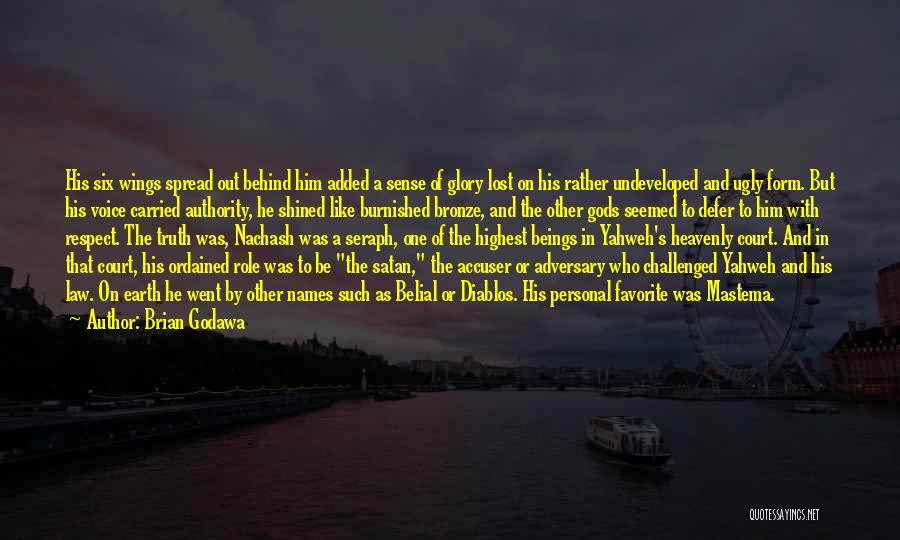 His six wings spread out behind him added a sense of glory lost on his rather undeveloped and ugly form. But his voice carried authority, he shined like burnished bronze, and the other gods seemed to defer to him with respect. The truth was, Nachash was a seraph, one of the highest beings in Yahweh's heavenly court. And in that court, his ordained role was to be "the satan," the accuser or adversary who challenged Yahweh and his law. On earth he went by other names such as Belial or Diablos. His personal favorite was Mastema.
Author: Brian Godawa

QUOTESSAYINGS.NET